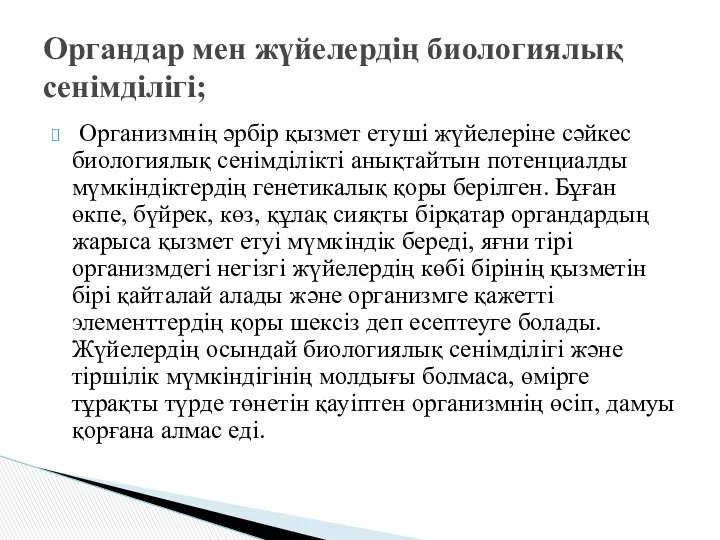 Органдар мен жүйелердің биологиялық сенімділігі;

Организмнің әрбір қызмет етуші жүйелеріне сәйкес биологиялық сенімділікті анықтайтын потенциалды мүмкіндіктердің генетикалық қоры берілген. Бұған өкпе, бүйрек, көз, құлақ сияқты бірқатар органдардың жарыса қызмет етуі мүмкіндік береді, яғни тірі организмдегі негізгі жүйелердің көбі бірінің қызметін бірі қайталай алады және организмге қажетті элементтердің қоры шексіз деп есептеуге болады. Жүйелердің осындай биологиялық сенімділігі және тіршілік мүмкіндігінің молдығы болмаса, өмірге тұрақты түрде төнетін қауіптен организмнің өсіп, дамуы қорғана алмас еді.